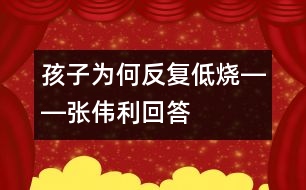 孩子为何反复低烧——张伟利回答